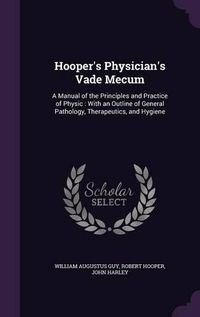 Hooper's Physician's Vade Mecum

A Manual of the Principles and Practice of Physic : With an Outline of General Pathology, Therapeutics, and Hygiene

Scholar
SELECT

WILLIAM AUGUSTUS GUY, ROBERT HOOPER, JOHN HARLEY